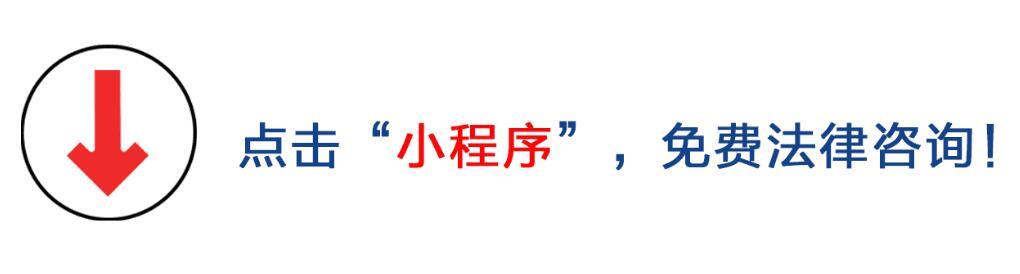 点击“小程序”，免费法律咨询！